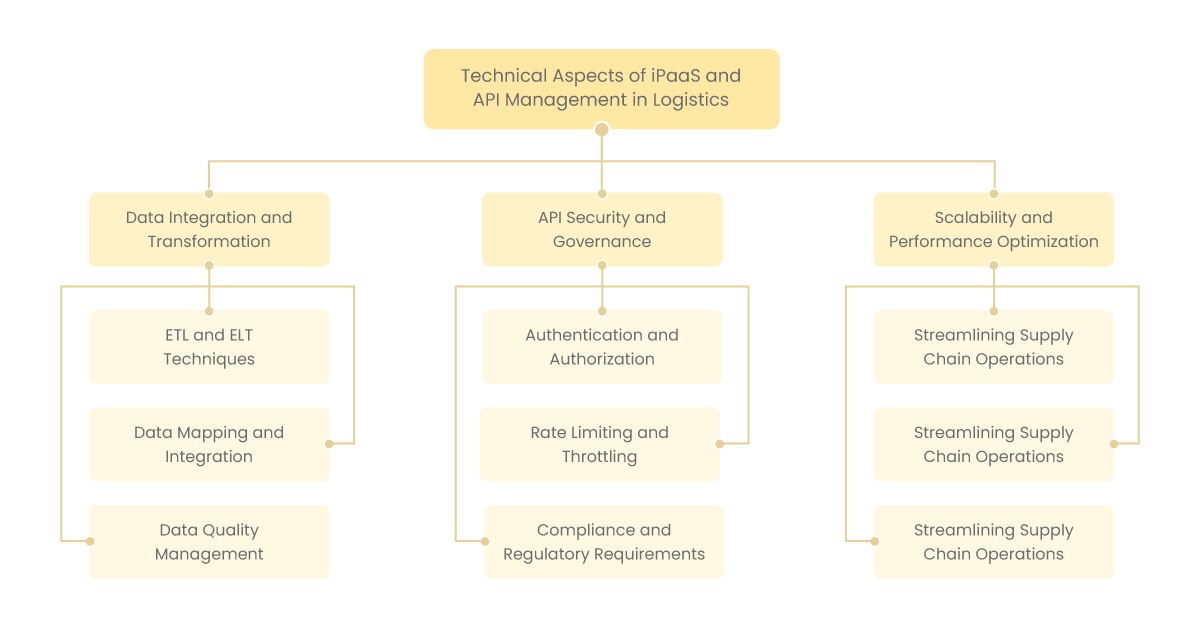 Technical Aspects of iPaaS and API Management in Logistics

Data Integration and Transformation

ETL and ELT Techniques

Data Mapping and Integration

Data Quality Management

API Security and Governance

Authentication and Authorization

Rate Limiting and Throttling

Compliance and Regulatory Requirements

Scalability and Performance Optimization

Streamlining Supply Chain Operations

Streamlining Supply Chain Operations

Streamlining Supply Chain Operations